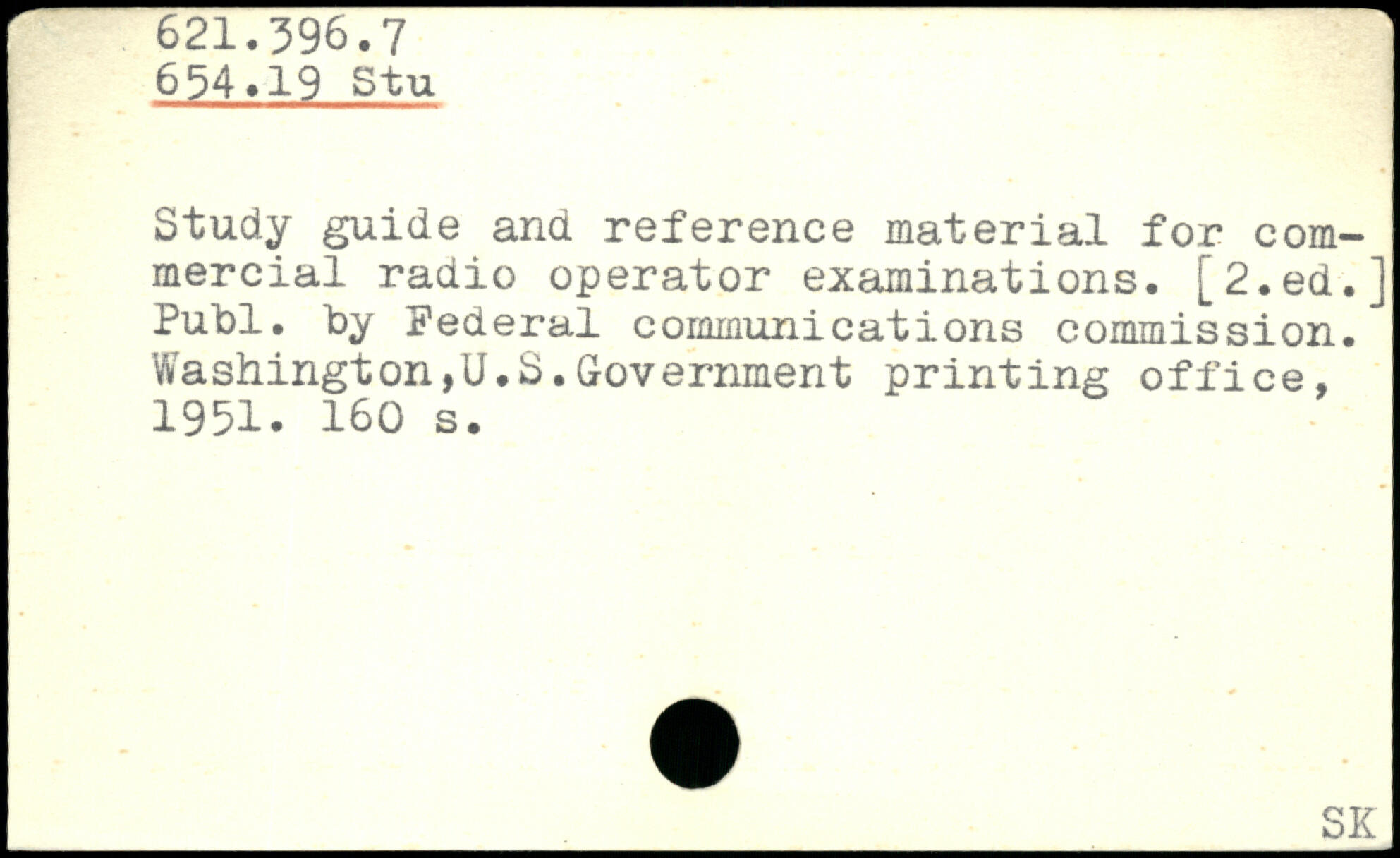 621.396.7
654.19 Stu

Study guide and reference material for commercial radio operator examinations. [2.ed.] Publ. by Federal communications commission. Washington,U.S.Government printing office, 1951. 160 s.

SK